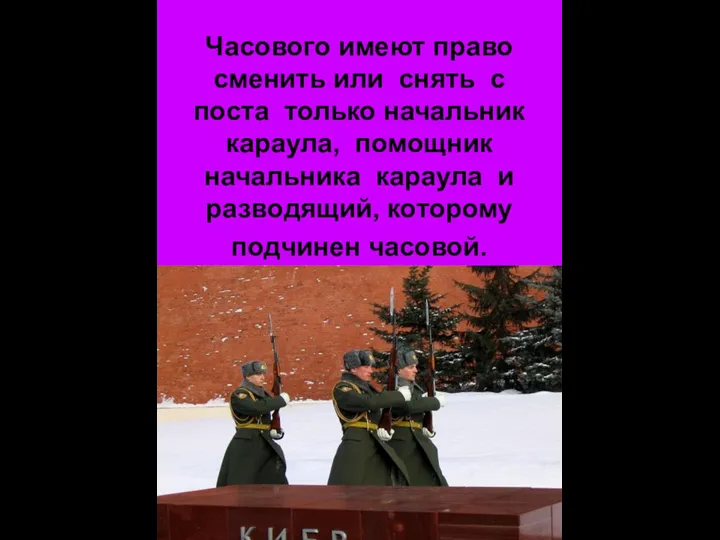 Часового имеют право сменить или снять с поста только начальник караула, помощник начальника караула и разводящий, которому подчинен часовой.

КИЕВ